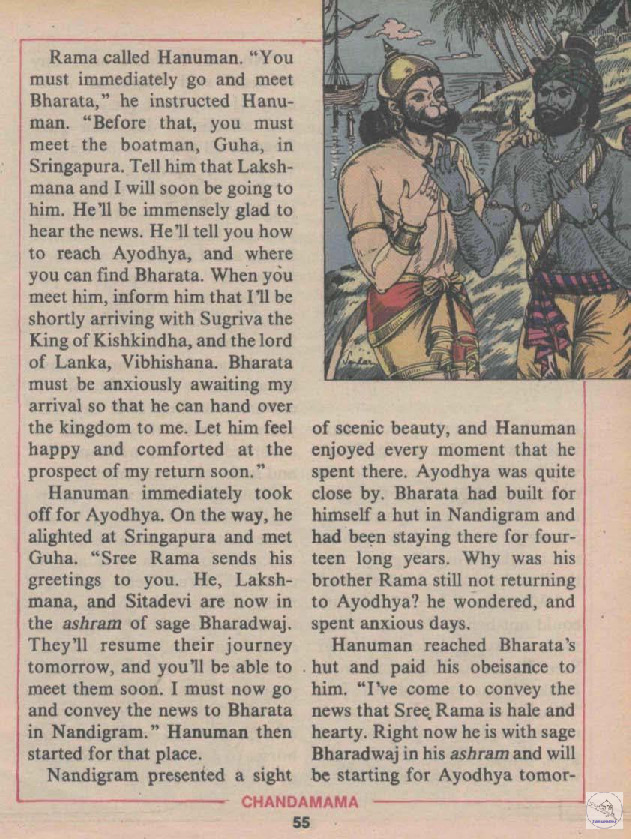 Rama called Hanuman. "You must immediately go and meet Bharata," he instructed Hanuman. "Before that, you must meet the boatman, Guha, in Sringapura. Tell him that Lakshmana and I will soon be going to him. He'll be immensely glad to hear the news. He'll tell you how to reach Ayodhya, and where you can find Bharata. When you meet him, inform him that I'll be shortly arriving with Sugriva the King of Kishkindha, and the lord of Lanka, Vibhishana. Bharata must be anxiously awaiting my arrival so that he can hand over the kingdom to me. Let him feel happy and comforted at the prospect of my return soon."

Hanuman immediately took off for Ayodhya. On the way, he alighted at Sringapura and met Guha. "Sree Rama sends his greetings to you. He, Lakshmana, and Sitadevi are now in the ashram of sage Bharadwaj. They'll resume their journey tomorrow, and you'll be able to meet them soon. I must now go and convey the news to Bharata in Nandigram." Hanuman then started for that place.

Nandigram presented a sight of scenic beauty, and Hanuman enjoyed every moment that he spent there. Ayodhya was quite close by. Bharata had built for himself a hut in Nandigram and had been staying there for fourteen long years. Why was his brother Rama still not returning to Ayodhya? he wondered, and spent anxious days.

Hanuman reached Bharata's hut and paid his obeisance to him. "I've come to convey the news that Sree Rama is hale and hearty. Right now he is with sage Bharadwaj in his ashram and will be starting for Ayodhya tomor-

CHANDAMAMA

55